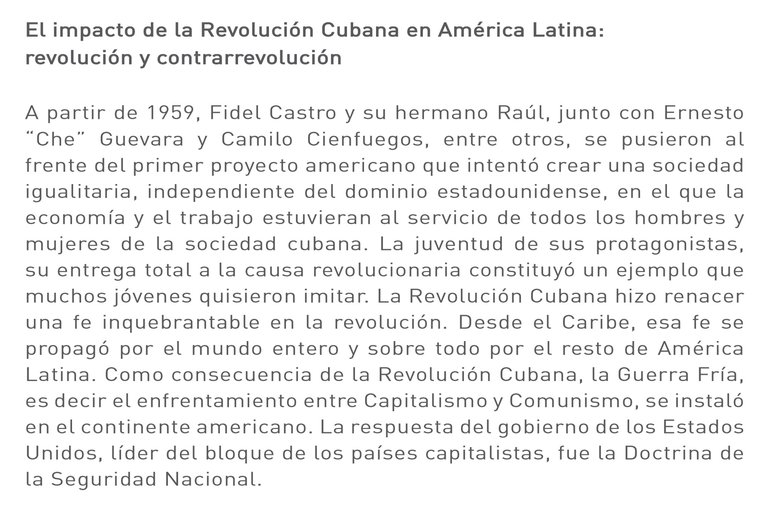 El impacto de la Revolución Cubana en América Latina:
revolución y contrarrevolución

A partir de 1959, Fidel Castro y su hermano Raúl, junto con Ernesto "Che" Guevara y Camilo Cienfuegos, entre otros, se pusieron al frente del primer proyecto americano que intentó crear una sociedad igualitaria, independiente del dominio estadounidense, en el que la economía y el trabajo estuvieran al servicio de todos los hombres y mujeres de la sociedad cubana. La juventud de sus protagonistas, su entrega total a la causa revolucionaria constituyó un ejemplo que muchos jóvenes quisieron imitar. La Revolución Cubana hizo renacer una fe inquebrantable en la revolución. Desde el Caribe, esa fe se propagó por el mundo entero y sobre todo por el resto de América Latina. Como consecuencia de la Revolución Cubana, la Guerra Fría, es decir el enfrentamiento entre Capitalismo y Comunismo, se instaló en el continente americano. La respuesta del gobierno de los Estados Unidos, líder del bloque de los países capitalistas, fue la Doctrina de la Seguridad Nacional.